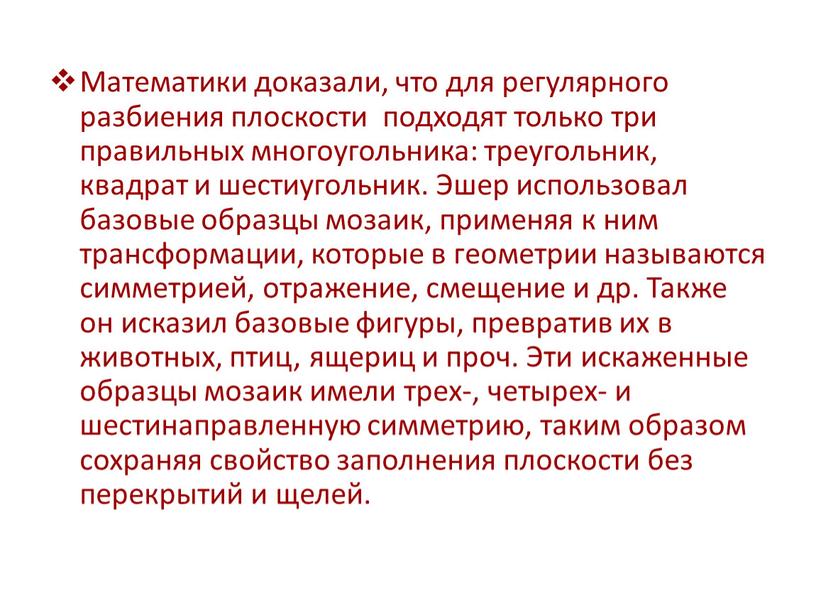 ❖ Математики доказали, что для регулярного разбиения плоскости  подходят только три правильных многоугольника: треугольник, квадрат и шестиугольник. Эшер использовал базовые образцы мозаик, применяя к ним трансформации, которые в геометрии называются симметрией, отражение, смещение и др. Также он исказил базовые фигуры, превратив их в животных, птиц, ящериц и проч. Эти искаженные образцы мозаик имели трех-, четырех- и шестинаправленную симметрию, таким образом сохраняя свойство заполнения плоскости без перекрытий и щелей.